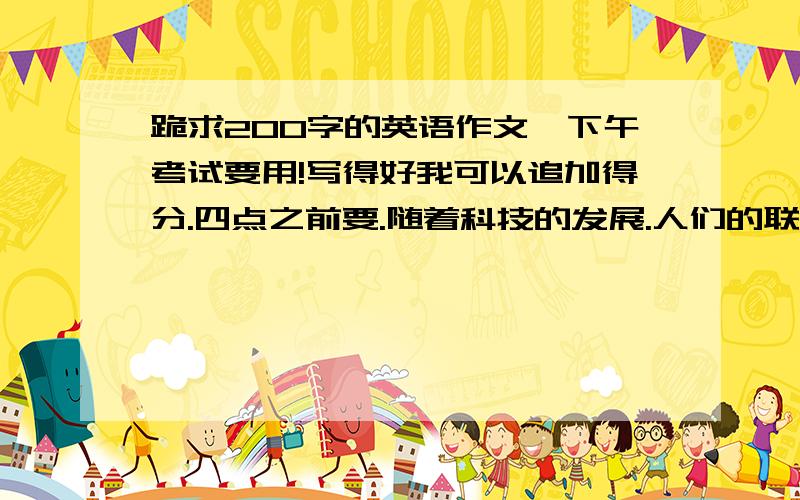 SCHOOL

跪求200字的英语作文,下午考试要用!写得好我可以追加得分.四点之前要.随着科技的发展.人们的联